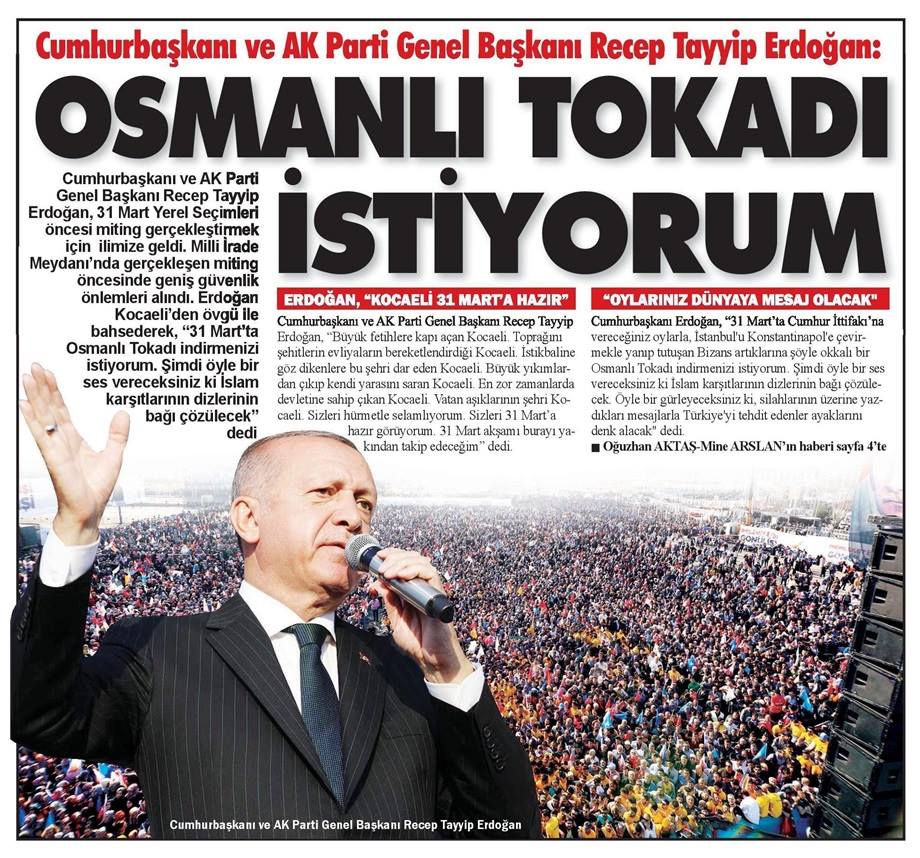 Cumhurbaşkanı ve AK Parti Genel Başkanı Recep Tayyip Erdoğan:

OSMANLI TOKADI İSTİYORUM

Cumhurbaşkanı ve AK Parti Genel Başkanı Recep Tayyip Erdoğan, 31 Mart Yerel Seçimleri öncesi miting gerçekleştirmek için ilimize geldi. Milli İrade Meydanı'nda gerçekleşen miting öncesinde geniş güvenlik önlemleri alındı. Erdoğan Kocaeli'den övgü ile bahsederek, "31 Mart'ta Osmanlı Tokadı indirmenizi istiyorum. Şimdi öyle bir ses vereceksiniz ki İslam karşıtlarının dizlerinin bağı çözülecek" dedi

ERDOĞAN, "KOCAELİ 31 MART'A HAZIR"

Cumhurbaşkanı ve AK Parti Genel Başkanı Recep Tayyip Erdoğan, "Büyük fetihlere kapı açan Kocaeli. Toprağını şehitlerin evliyaların bereketlendirdiği Kocaeli. İstikbaline göz dikenlere bu şehri dar eden Kocaeli. Büyük yıkımlardan çıkıp kendi yarasını saran Kocaeli. En zor zamanlarda devletine sahip çıkan Kocaeli. Vatan aşıklarının şehri Kocaeli. Sizleri hürmetle selamlıyorum. Sizleri 31 Mart'a hazır görüyorum. 31 Mart akşamı burayı yakından takip edeceğim" dedi.

"OYLARINIZ DÜNYAYA MESAJ OLACAK"

Cumhurbaşkanı Erdoğan, "31 Mart'ta Cumhur İttifakı'na vereceğiniz oylarla, İstanbul'u Konstantinapol'e çevirmekle yanıp tutuşan Bizans artıklarına şöyle okkalı bir Osmanlı Tokadı indirmenizi istiyorum. Şimdi öyle bir ses vereceksiniz ki İslam karşıtlarının dizlerinin bağı çözülecek. Öyle bir gürleyeceksiniz ki, silahlarının üzerine yazdıkları mesajlarla Türkiye'yi tehdit edenler ayaklarını denk alacak" dedi.

■ Oğuzhan AKTAŞ-Mine ARSLAN'ın haberi sayfa 4'te

Cumhurbaşkanı ve AK Parti Genel Başkanı Recep Tayyip Erdoğan